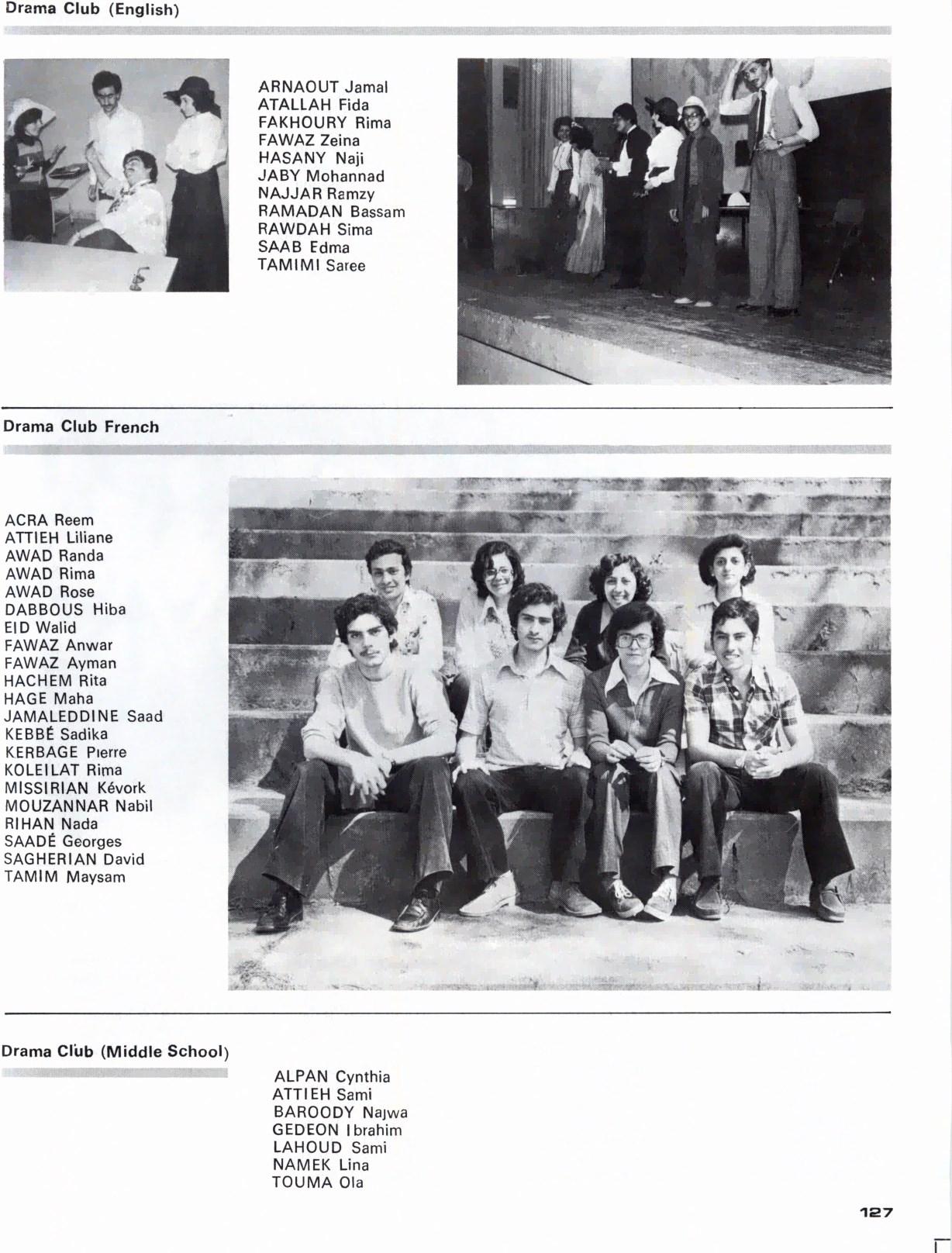 Drama Club (English)

ARNAOUT Jamal
ATALLAH Fida
FAKHOURY Rima
FAWAZ Zeina
HASANY Naji
JABY Mohannad
NAJJAR Ramzy
RAMADAN Bassam
RAWDAH Sima
SAAB Edma
TAMIMI Saree

Drama Club French

ACRA Reem
ATTIEH Liliane
AWAD Randa
AWAD Rima
AWAD Rose
DABBOUS Hiba
EID Walid
FAWAZ Anwar
FAWAZ Ayman
HACHEM Rita
HAGE Maha
JAMALEDDINE Saad
KEBBÉ Sadika
KERBAGE Pierre
KOLEILAT Rima
MISSIRIAN Kévork
MOUZANNAR Nabil
RIHAN Nada
SAADÉ Georges
SAGHERIAN David
TAMIM Maysam

Drama Club (Middle School)

ALPAN Cynthia
ATTIEH Sami
BAROODY Najwa
GEDEON Ibrahim
LAHOUD Sami
NAMEK Lina
TOUMA Ola

127